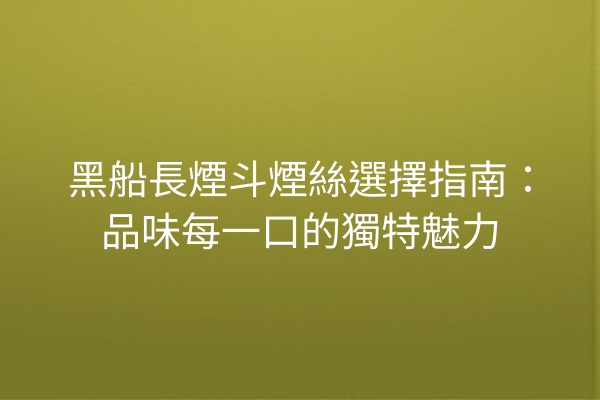 黑船長煙斗煙絲選擇指南：品味每一口的獨特魅力